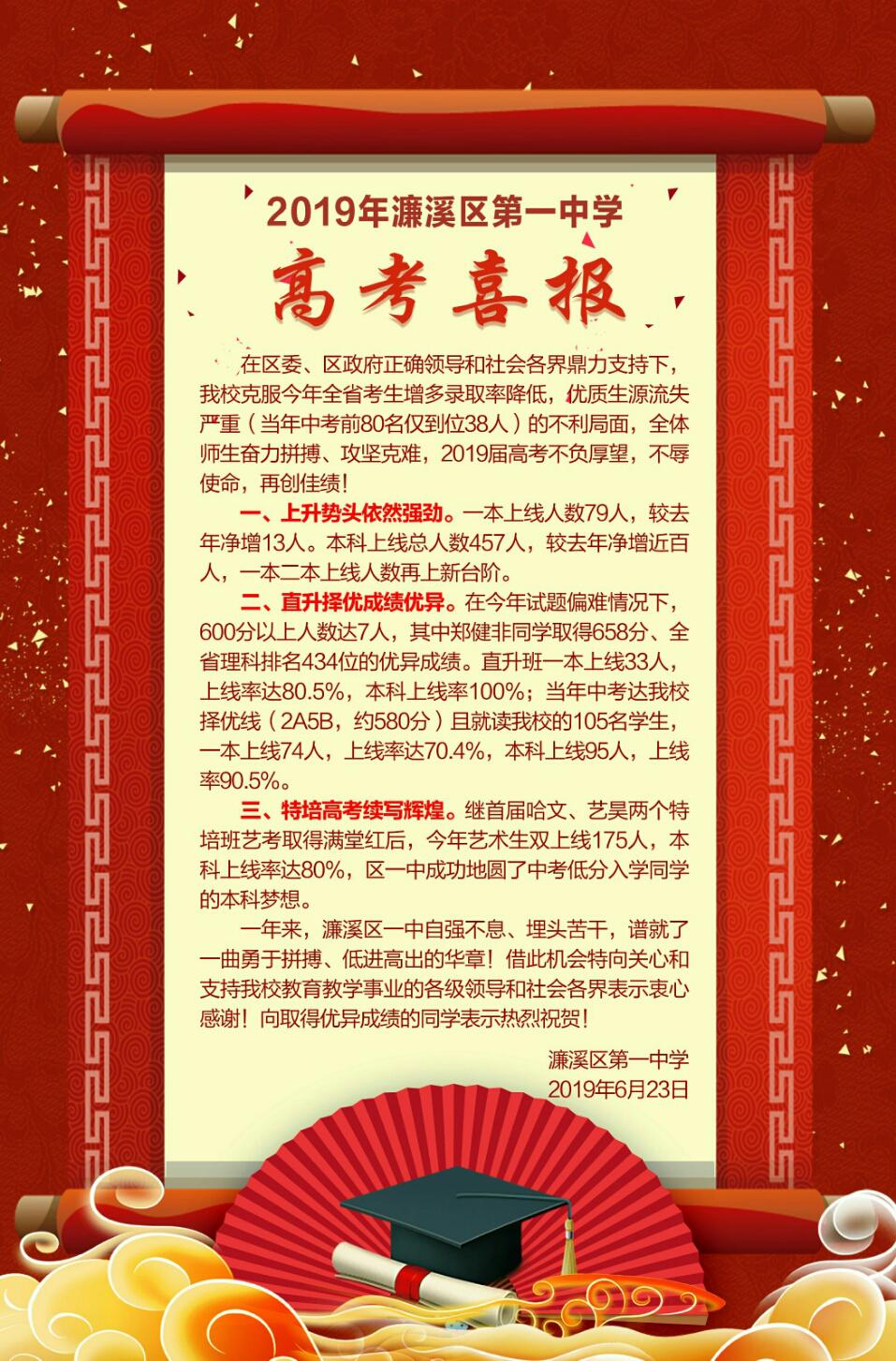 2019年濂溪区第一中学

高考喜报

在区委、区政府正确领导和社会各界鼎力支持下，我校克服今年全省考生增多录取率降低，优质生源流失严重（当年中考前80名仅到位38人）的不利局面，全体师生奋力拼搏、攻坚克难，2019届高考不负厚望，不辱使命，再创佳绩！

一、上升势头依然强劲。一本上线人数79人，较去年净增13人。本科上线总人数457人，较去年净增近百人，一本二本上线人数再上新台阶。

二、直升择优成绩优异。在今年试题偏难情况下，600分以上人数达7人，其中郑健非同学取得658分、全省理科排名434位的优异成绩。直升班一本上线33人，上线率达80.5%，本科上线率100%；当年中考达我校择优线（2A5B，约580分）且就读我校的105名学生，一本上线74人，上线率达70.4%，本科上线95人，上线率90.5%。

三、特培高考续写辉煌。继首届哈文、艺昊两个特培班艺考取得满堂红后，今年艺术生双上线175人，本科上线率达80%，区一中成功地圆了中考低分入学同学的本科梦想。

一年来，濂溪区一中自强不息、埋头苦干，谱就了一曲勇于拼搏、低进高出的华章！借此机会特向关心和支持我校教育教学事业的各级领导和社会各界表示衷心感谢！向取得优异成绩的同学表示热烈祝贺！

濂溪区第一中学
2019年6月23日